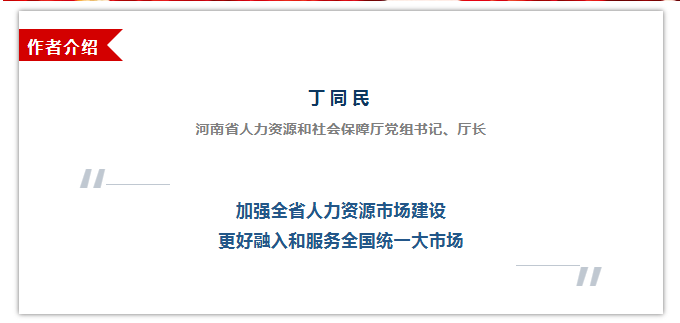 作者介绍

丁同民

河南省人力资源和社会保障厅党组书记、厅长

加强全省人力资源市场建设
更好融入和服务全国统一大市场